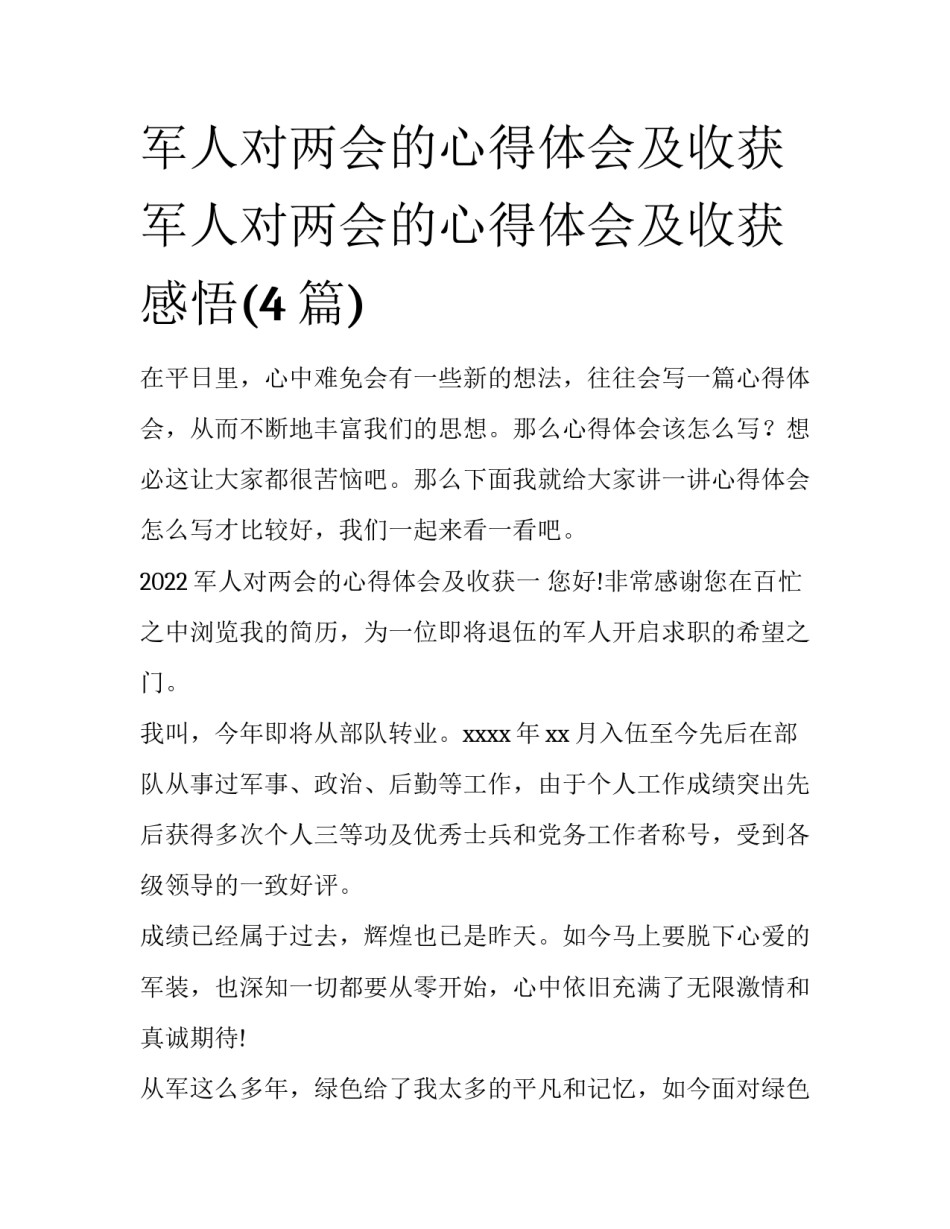 军人对两会的心得体会及收获军人对两会的心得体会及收获感悟(4 篇)

在平日里，心中难免会有一些新的想法，往往会写一篇心得体会，从而不断地丰富我们的思想。那么心得体会该怎么写？想必这让大家都很苦恼吧。那么下面我就给大家讲一讲心得体会怎么写才比较好，我们一起来看一看吧。

2022 军人对两会的心得体会及收获一 您好!非常感谢您在百忙之中浏览我的简历，为一位即将退伍的军人开启求职的希望之门。

我叫，今年即将从部队转业。xxxx 年 xx 月入伍至今先后在部队从事过军事、政治、后勤等工作，由于个人工作成绩突出先后获得多次个人三等功及优秀士兵和党务工作者称号，受到各级领导的一致好评。

成绩已经属于过去，辉煌也已是昨天。如今马上要脱下心爱的军装，也深知一切都要从零开始，心中依旧充满了无限激情和真诚期待!

从军这么多年，绿色给了我太多的平凡和记忆，如今面对绿色